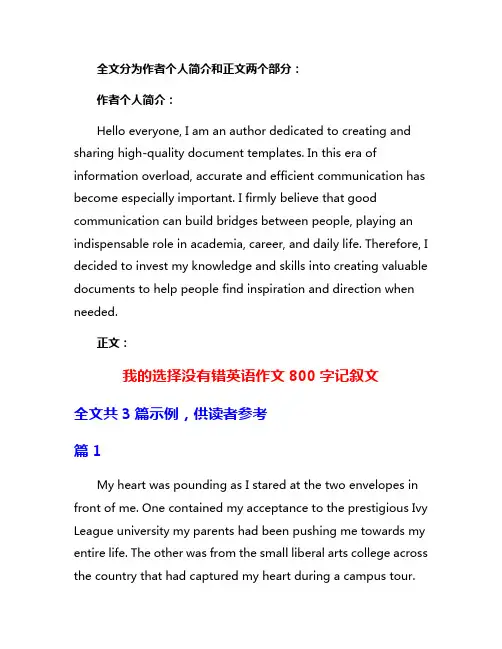 全文分为作者个人简介和正文两个部分：

作者个人简介：

Hello everyone, I am an author dedicated to creating and sharing high-quality document templates. In this era of information overload, accurate and efficient communication has become especially important. I firmly believe that good communication can build bridges between people, playing an indispensable role in academia, career, and daily life. Therefore, I decided to invest my knowledge and skills into creating valuable documents to help people find inspiration and direction when needed.

正文：

我的选择没有错英语作文 800 字记叙文

全文共 3 篇示例，供读者参考

篇 1

My heart was pounding as I stared at the two envelopes in front of me. One contained my acceptance to the prestigious Ivy League university my parents had been pushing me towards my entire life. The other was from the small liberal arts college across the country that had captured my heart during a campus tour.